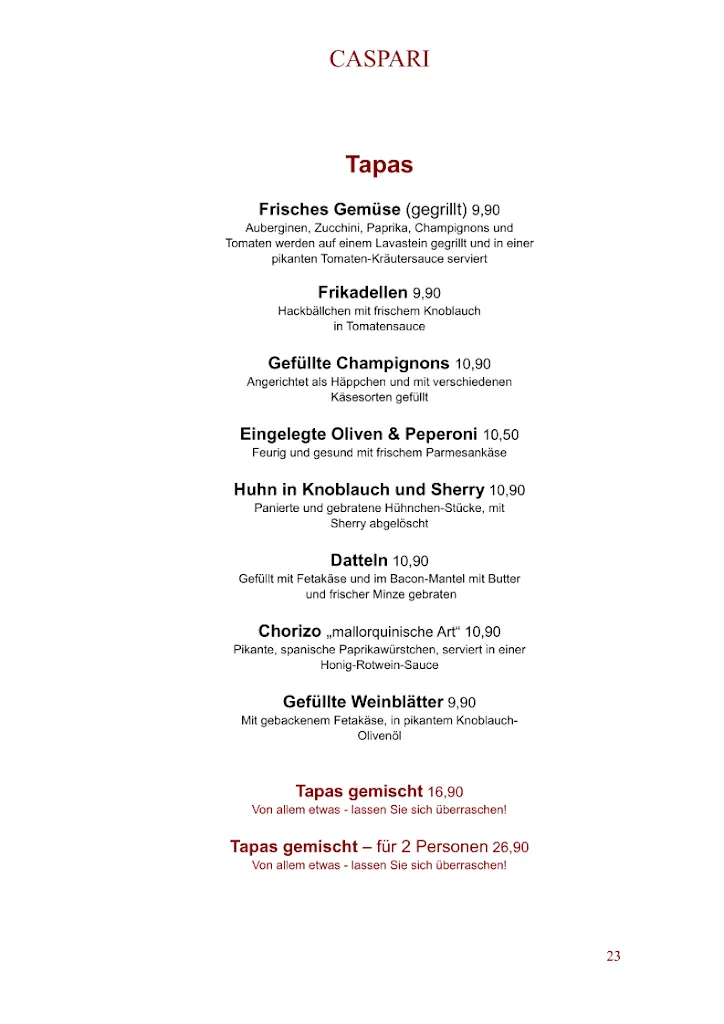 CASPARI

Tapas

Frisches Gemüse (gegrillt) 9,90
Auberginen, Zucchini, Paprika, Champignons und Tomaten werden auf einem Lavastein gegrillt und in einer pikanten Tomaten-Kräutersauce serviert

Frikadellen 9,90
Hackbällchen mit frischem Knoblauch in Tomatensauce

Gefüllte Champignons 10,90
Angerichtet als Häppchen und mit verschiedenen Käsesorten gefüllt

Eingelegte Oliven & Peperoni 10,50
Feurig und gesund mit frischem Parmesankäse

Huhn in Knoblauch und Sherry 10,90
Panierte und gebratene Hühnchen-Stücke, mit Sherry abgelöscht

Datteln 10,90
Gefüllt mit Fetakäse und im Bacon-Mantel mit Butter und frischer Minze gebraten

Chorizo „mallorquinische Art“ 10,90
Pikante, spanische Paprikawürstchen, serviert in einer Honig-Rotwein-Sauce

Gefüllte Weinblätter 9,90
Mit gebackenem Fetakäse, in pikantem Knoblauch-Olivenöl

Tapas gemischt 16,90
Von allem etwas - lassen Sie sich überraschen!

Tapas gemischt – für 2 Personen 26,90
Von allem etwas - lassen Sie sich überraschen!

23